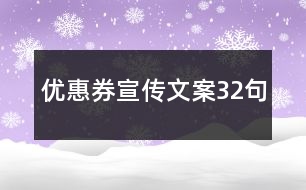 优惠券宣传文案32句